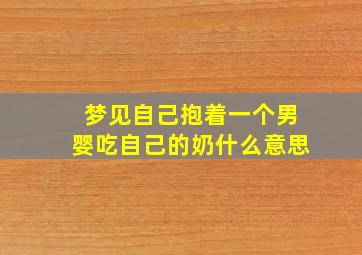 梦见自己抱着一个男婴吃自己的奶什么意思